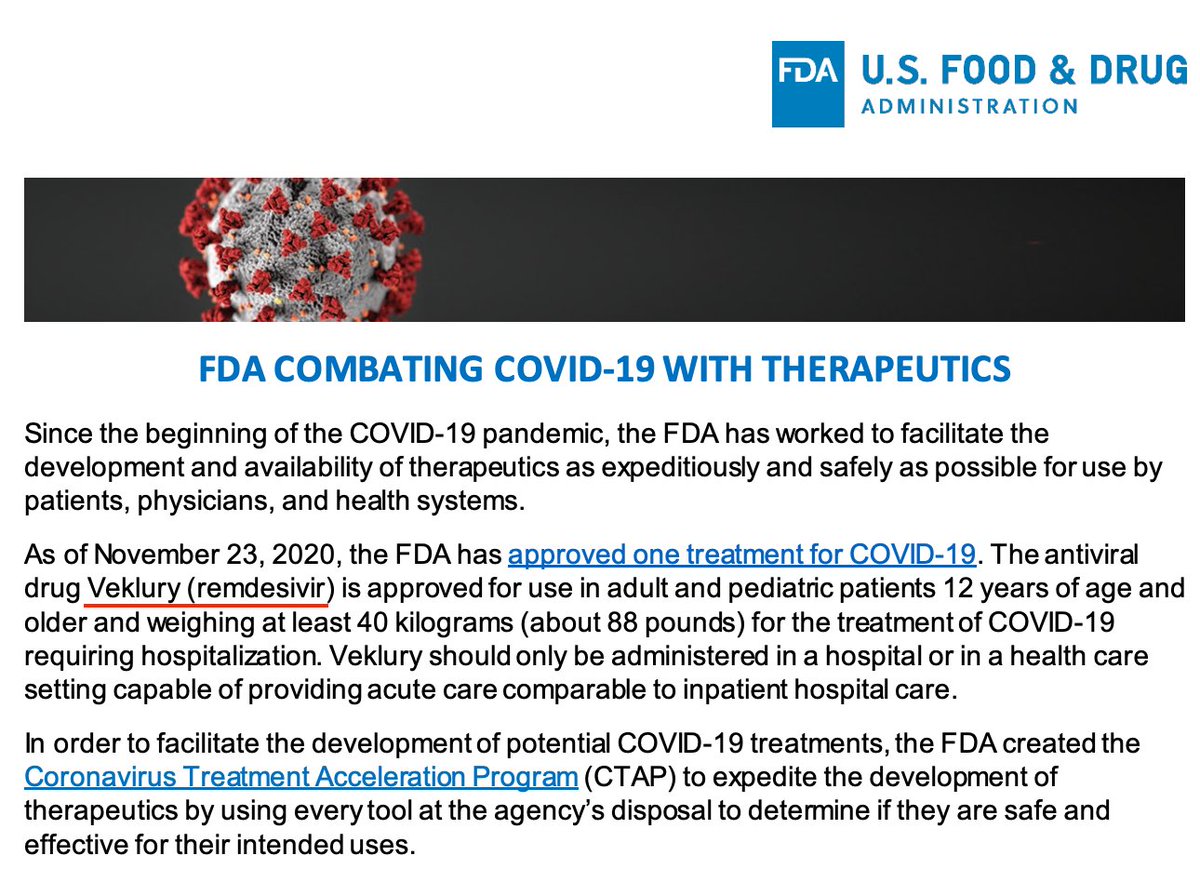 FDA U.S. FOOD & DRUG ADMINISTRATION

FDA COMBATING COVID-19 WITH THERAPEUTICS

Since the beginning of the COVID-19 pandemic, the FDA has worked to facilitate the development and availability of therapeutics as expeditiously and safely as possible for use by patients, physicians, and health systems.

As of November 23, 2020, the FDA has approved one treatment for COVID-19. The antiviral drug Veklury (remdesivir) is approved for use in adult and pediatric patients 12 years of age and older and weighing at least 40 kilograms (about 88 pounds) for the treatment of COVID-19 requiring hospitalization. Veklury should only be administered in a hospital or in a health care setting capable of providing acute care comparable to inpatient hospital care.

In order to facilitate the development of potential COVID-19 treatments, the FDA created the Coronavirus Treatment Acceleration Program (CTAP) to expedite the development of therapeutics by using every tool at the agency's disposal to determine if they are safe and effective for their intended uses.